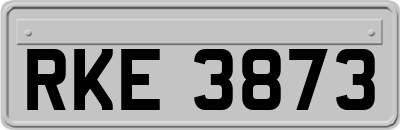 RKE 3873